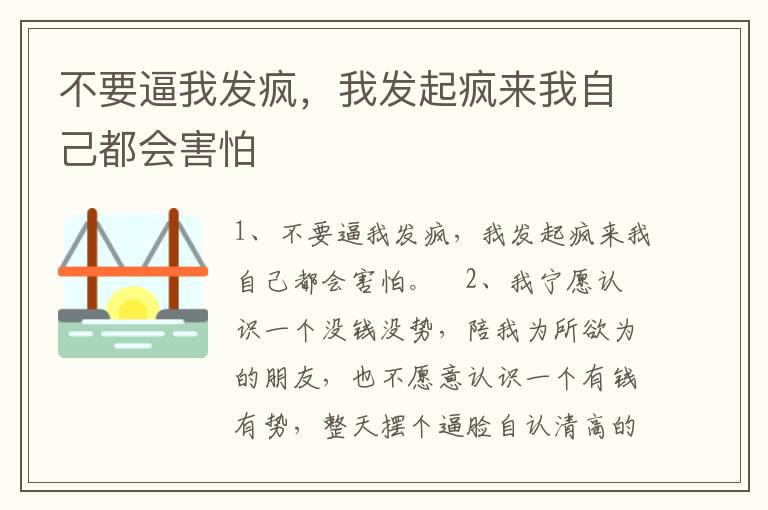 不要逼我发疯，我发起疯来我自己都会害怕

1、不要逼我发疯，我发起疯来我自己都会害怕。 2、我宁愿认识一个没钱没势，陪我为所欲为的朋友，也不愿意认识一个有钱有势，整天摆个逼脸自认清高的